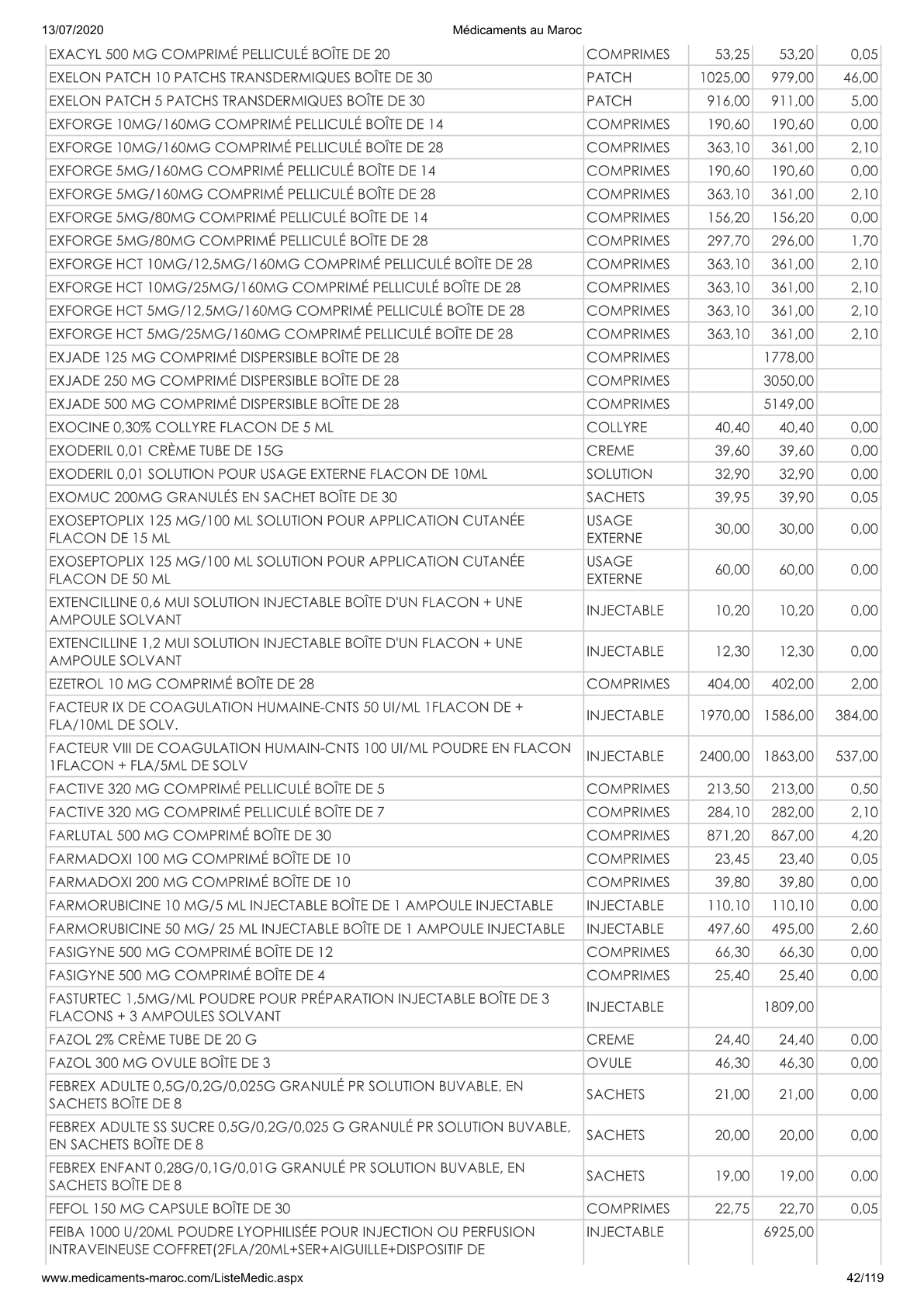 13/07/2020 Médicaments au Maroc

| EXACYL 500 MG COMPRIMÉ PELLICULÉ BOÎTE DE 20 | COMPRIMES | 53,25 | 53,20 | 0,05 |
|---|---|---|---|---|
| EXELON PATCH 10 PATCHS TRANSDERMIQUES BOÎTE DE 30 | PATCH | 1025,00 | 979,00 | 46,00 |
| EXELON PATCH 5 PATCHS TRANSDERMIQUES BOÎTE DE 30 | PATCH | 916,00 | 911,00 | 5,00 |
| EXFORGE 10MG/160MG COMPRIMÉ PELLICULÉ BOÎTE DE 14 | COMPRIMES | 190,60 | 190,60 | 0,00 |
| EXFORGE 10MG/160MG COMPRIMÉ PELLICULÉ BOÎTE DE 28 | COMPRIMES | 363,10 | 361,00 | 2,10 |
| EXFORGE 5MG/160MG COMPRIMÉ PELLICULÉ BOÎTE DE 14 | COMPRIMES | 190,60 | 190,60 | 0,00 |
| EXFORGE 5MG/160MG COMPRIMÉ PELLICULÉ BOÎTE DE 28 | COMPRIMES | 363,10 | 361,00 | 2,10 |
| EXFORGE 5MG/80MG COMPRIMÉ PELLICULÉ BOÎTE DE 14 | COMPRIMES | 156,20 | 156,20 | 0,00 |
| EXFORGE 5MG/80MG COMPRIMÉ PELLICULÉ BOÎTE DE 28 | COMPRIMES | 297,70 | 296,00 | 1,70 |
| EXFORGE HCT 10MG/12,5MG/160MG COMPRIMÉ PELLICULÉ BOÎTE DE 28 | COMPRIMES | 363,10 | 361,00 | 2,10 |
| EXFORGE HCT 10MG/25MG/160MG COMPRIMÉ PELLICULÉ BOÎTE DE 28 | COMPRIMES | 363,10 | 361,00 | 2,10 |
| EXFORGE HCT 5MG/12,5MG/160MG COMPRIMÉ PELLICULÉ BOÎTE DE 28 | COMPRIMES | 363,10 | 361,00 | 2,10 |
| EXFORGE HCT 5MG/25MG/160MG COMPRIMÉ PELLICULÉ BOÎTE DE 28 | COMPRIMES | 363,10 | 361,00 | 2,10 |
| EXJADE 125 MG COMPRIMÉ DISPERSIBLE BOÎTE DE 28 | COMPRIMES | | 1778,00 | |
| EXJADE 250 MG COMPRIMÉ DISPERSIBLE BOÎTE DE 28 | COMPRIMES | | 3050,00 | |
| EXJADE 500 MG COMPRIMÉ DISPERSIBLE BOÎTE DE 28 | COMPRIMES | | 5149,00 | |
| EXOCINE 0,30% COLLYRE FLACON DE 5 ML | COLLYRE | 40,40 | 40,40 | 0,00 |
| EXODERIL 0,01 CRÈME TUBE DE 15G | CREME | 39,60 | 39,60 | 0,00 |
| EXODERIL 0,01 SOLUTION POUR USAGE EXTERNE FLACON DE 10ML | SOLUTION | 32,90 | 32,90 | 0,00 |
| EXOMUC 200MG GRANULÉS EN SACHET BOÎTE DE 30 | SACHETS | 39,95 | 39,90 | 0,05 |
| EXOSEPTOPLIX 125 MG/100 ML SOLUTION POUR APPLICATION CUTANÉE FLACON DE 15 ML | USAGE EXTERNE | 30,00 | 30,00 | 0,00 |
| EXOSEPTOPLIX 125 MG/100 ML SOLUTION POUR APPLICATION CUTANÉE FLACON DE 50 ML | USAGE EXTERNE | 60,00 | 60,00 | 0,00 |
| EXTENCILLINE 0,6 MUI SOLUTION INJECTABLE BOÎTE D'UN FLACON + UNE AMPOULE SOLVANT | INJECTABLE | 10,20 | 10,20 | 0,00 |
| EXTENCILLINE 1,2 MUI SOLUTION INJECTABLE BOÎTE D'UN FLACON + UNE AMPOULE SOLVANT | INJECTABLE | 12,30 | 12,30 | 0,00 |
| EZETROL 10 MG COMPRIMÉ BOÎTE DE 28 | COMPRIMES | 404,00 | 402,00 | 2,00 |
| FACTEUR IX DE COAGULATION HUMAINE-CNTS 50 UI/ML 1FLACON DE + FLA/10ML DE SOLV. | INJECTABLE | 1970,00 | 1586,00 | 384,00 |
| FACTEUR VIII DE COAGULATION HUMAIN-CNTS 100 UI/ML POUDRE EN FLACON 1FLACON + FLA/5ML DE SOLV | INJECTABLE | 2400,00 | 1863,00 | 537,00 |
| FACTIVE 320 MG COMPRIMÉ PELLICULÉ BOÎTE DE 5 | COMPRIMES | 213,50 | 213,00 | 0,50 |
| FACTIVE 320 MG COMPRIMÉ PELLICULÉ BOÎTE DE 7 | COMPRIMES | 284,10 | 282,00 | 2,10 |
| FARLUTAL 500 MG COMPRIMÉ BOÎTE DE 30 | COMPRIMES | 871,20 | 867,00 | 4,20 |
| FARMADOXI 100 MG COMPRIMÉ BOÎTE DE 10 | COMPRIMES | 23,45 | 23,40 | 0,05 |
| FARMADOXI 200 MG COMPRIMÉ BOÎTE DE 10 | COMPRIMES | 39,80 | 39,80 | 0,00 |
| FARMORUBICINE 10 MG/5 ML INJECTABLE BOÎTE DE 1 AMPOULE INJECTABLE | INJECTABLE | 110,10 | 110,10 | 0,00 |
| FARMORUBICINE 50 MG/ 25 ML INJECTABLE BOÎTE DE 1 AMPOULE INJECTABLE | INJECTABLE | 497,60 | 495,00 | 2,60 |
| FASIGYNE 500 MG COMPRIMÉ BOÎTE DE 12 | COMPRIMES | 66,30 | 66,30 | 0,00 |
| FASIGYNE 500 MG COMPRIMÉ BOÎTE DE 4 | COMPRIMES | 25,40 | 25,40 | 0,00 |
| FASTURTEC 1,5MG/ML POUDRE POUR PRÉPARATION INJECTABLE BOÎTE DE 3 FLACONS + 3 AMPOULES SOLVANT | INJECTABLE | | 1809,00 | |
| FAZOL 2% CRÈME TUBE DE 20 G | CREME | 24,40 | 24,40 | 0,00 |
| FAZOL 300 MG OVULE BOÎTE DE 3 | OVULE | 46,30 | 46,30 | 0,00 |
| FEBREX ADULTE 0,5G/0,2G/0,025G GRANULÉ PR SOLUTION BUVABLE, EN SACHETS BOÎTE DE 8 | SACHETS | 21,00 | 21,00 | 0,00 |
| FEBREX ADULTE SS SUCRE 0,5G/0,2G/0,025 G GRANULÉ PR SOLUTION BUVABLE, EN SACHETS BOÎTE DE 8 | SACHETS | 20,00 | 20,00 | 0,00 |
| FEBREX ENFANT 0,28G/0,1G/0,01G GRANULÉ PR SOLUTION BUVABLE, EN SACHETS BOÎTE DE 8 | SACHETS | 19,00 | 19,00 | 0,00 |
| FEFOL 150 MG CAPSULE BOÎTE DE 30 | COMPRIMES | 22,75 | 22,70 | 0,05 |
| FEIBA 1000 U/20ML POUDRE LYOPHILISÉE POUR INJECTION OU PERFUSION INTRAVEINEUSE COFFRET(2FLA/20ML+SER+AIGUILLE+DISPOSITIF DE | INJECTABLE | | 6925,00 | |

www.medicaments-maroc.com/ListeMedic.aspx 42/119